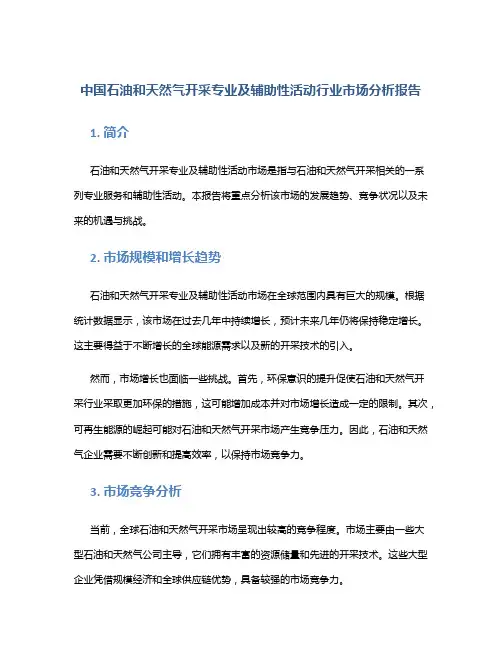 中国石油和天然气开采专业及辅助性活动行业市场分析报告

1. 简介

石油和天然气开采专业及辅助性活动市场是指与石油和天然气开采相关的一系列专业服务和辅助性活动。本报告将重点分析该市场的发展趋势、竞争状况以及未来的机遇与挑战。

2. 市场规模和增长趋势

石油和天然气开采专业及辅助性活动市场在全球范围内具有巨大的规模。根据统计数据显示，该市场在过去几年中持续增长，预计未来几年仍将保持稳定增长。这主要得益于不断增长的全球能源需求以及新的开采技术的引入。

然而，市场增长也面临一些挑战。首先，环保意识的提升促使石油和天然气开采行业采取更加环保的措施，这可能增加成本并对市场增长造成一定的限制。其次，可再生能源的崛起可能对石油和天然气开采市场产生竞争压力。因此，石油和天然气企业需要不断创新和提高效率，以保持市场竞争力。

3. 市场竞争分析

当前，全球石油和天然气开采市场呈现出较高的竞争程度。市场主要由一些大型石油和天然气公司主导，它们拥有丰富的资源储量和先进的开采技术。这些大型企业凭借规模经济和全球供应链优势，具备较强的市场竞争力。